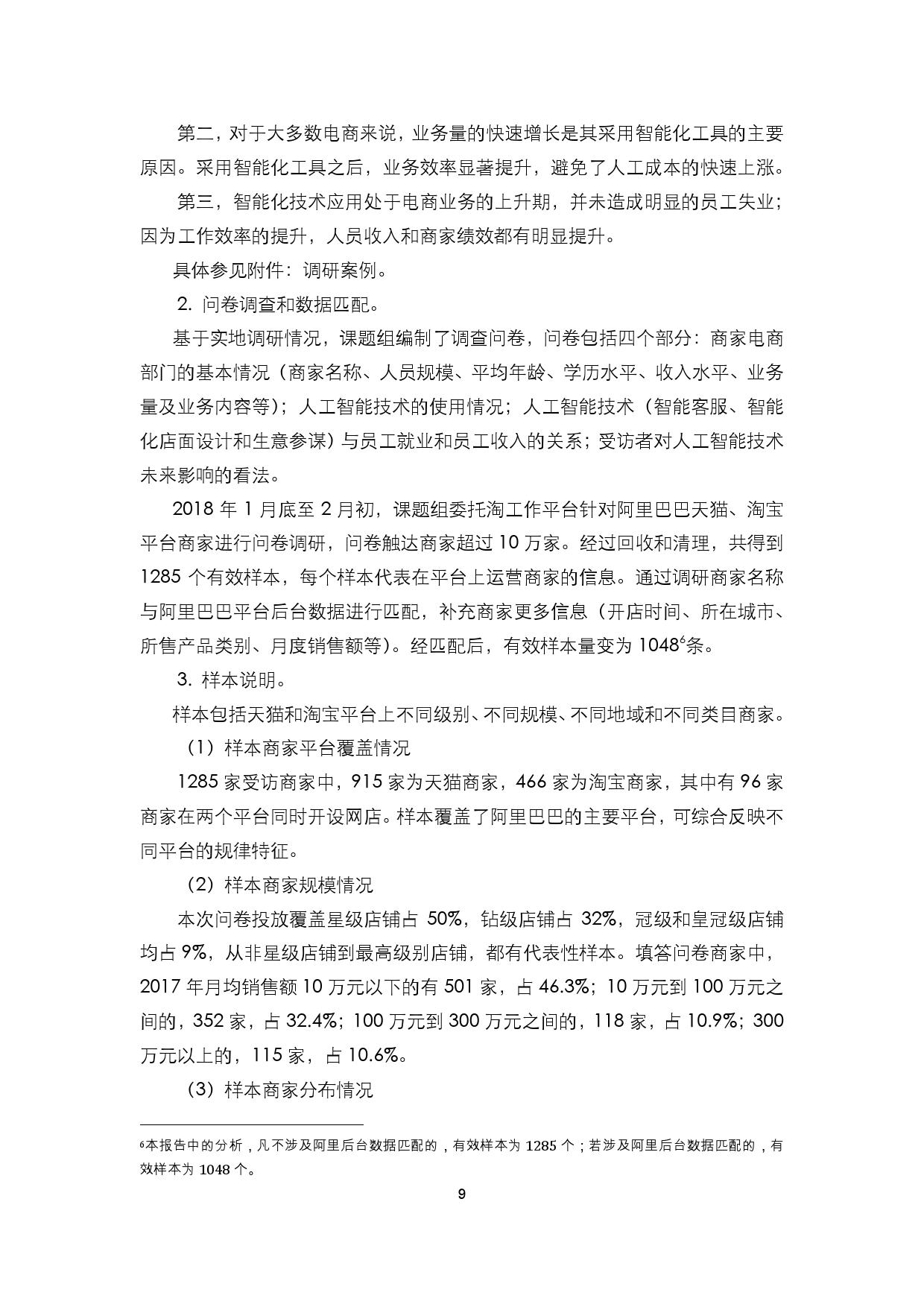 第二，对于大多数电商来说，业务量的快速增长是其采用智能化工具的主要原因。采用智能化工具之后，业务效率显著提升，避免了人工成本的快速上涨。

第三，智能化技术应用处于电商业务的上升期，并未造成明显的员工失业；因为工作效率的提升，人员收入和商家绩效都有明显提升。

具体参见附件：调研案例。

2. 问卷调查和数据匹配。

基于实地调研情况，课题组编制了调查问卷，问卷包括四个部分：商家电商部门的基本情况（商家名称、人员规模、平均年龄、学历水平、收入水平、业务量及业务内容等）；人工智能技术的使用情况；人工智能技术（智能客服、智能化店面设计和生意参谋）与员工就业和员工收入的关系；受访者对人工智能技术未来影响的看法。

2018 年 1 月底至 2 月初，课题组委托淘工作平台针对阿里巴巴天猫、淘宝平台商家进行问卷调研，问卷触达商家超过 10 万家。经过回收和清理，共得到 1285 个有效样本，每个样本代表在平台上运营商家的信息。通过调研商家名称与阿里巴巴平台后台数据进行匹配，补充商家更多信息（开店时间、所在城市、所售产品类别、月度销售额等）。经匹配后，有效样本量变为 1048$^6$条。

3. 样本说明。

样本包括天猫和淘宝平台上不同级别、不同规模、不同地域和不同类目商家。

（1）样本商家平台覆盖情况

1285 家受访商家中，915 家为天猫商家，466 家为淘宝商家，其中有 96 家商家在两个平台同时开设网店。样本覆盖了阿里巴巴的主要平台，可综合反映不同平台的规律特征。

（2）样本商家规模情况

本次问卷投放覆盖星级店铺占 50%，钻级店铺占 32%，冠级和皇冠级店铺均占 9%，从非星级店铺到最高级别店铺，都有代表性样本。填答问卷商家中，2017 年月均销售额 10 万元以下的有 501 家，占 46.3%；10 万元到 100 万元之间的，352 家，占 32.4%；100 万元到 300 万元之间的，118 家，占 10.9%；300 万元以上的，115 家，占 10.6%。

（3）样本商家分布情况

$^6$本报告中的分析，凡不涉及阿里后台数据匹配的，有效样本为 1285 个；若涉及阿里后台数据匹配的，有效样本为 1048 个。

9